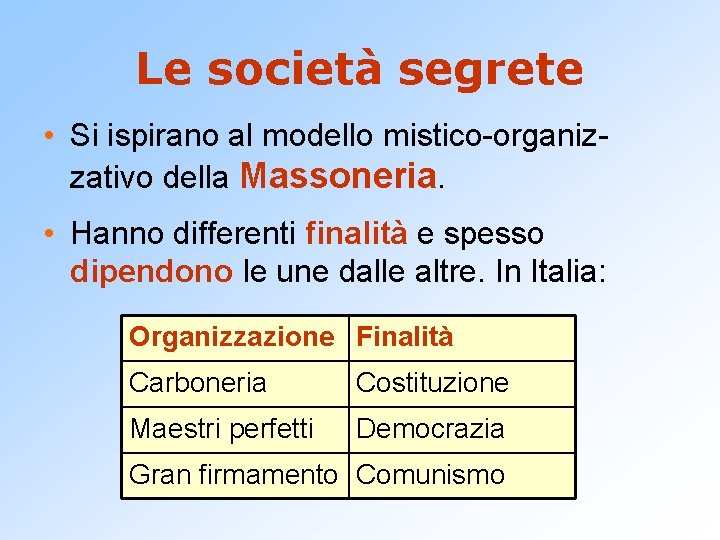 Le società segrete

• Si ispirano al modello mistico-organizzativo della Massoneria.

• Hanno differenti finalità e spesso dipendono le une dalle altre. In Italia:

| Organizzazione | Finalità |
|---|---|
| Carboneria | Costituzione |
| Maestri perfetti | Democrazia |
| Gran firmamento | Comunismo |